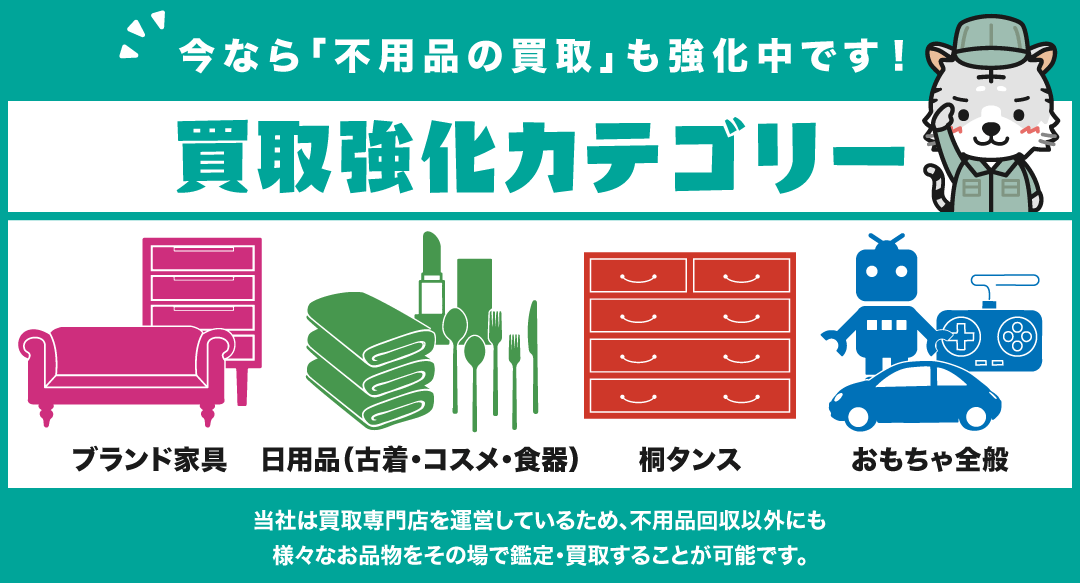 今なら「不用品の買取」も強化中です！

買取強化カテゴリー

ブランド家具

日用品（古着・コスメ・食器）

桐タンス

おもちゃ全般

当社は買取専門店を運営しているため、不用品回収以外にも様々なお品物をその場で鑑定・買取することが可能です。